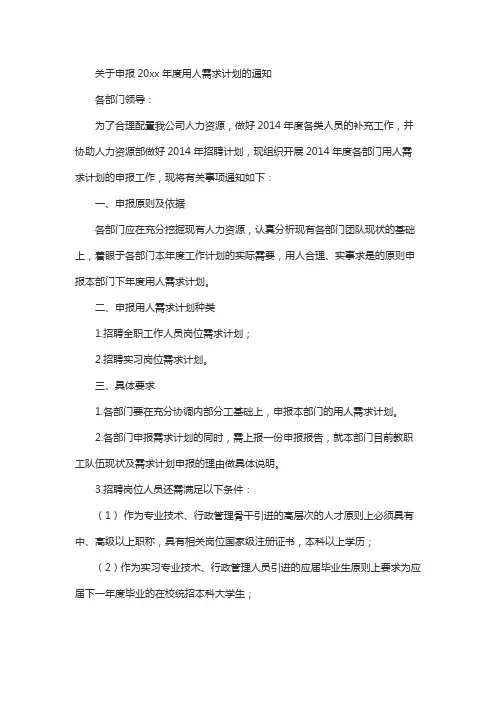 关于申报 20xx 年度用人需求计划的通知

各部门领导：

为了合理配置我公司人力资源，做好 2014 年度各类人员的补充工作，并协助人力资源部做好 2014 年招聘计划，现组织开展 2014 年度各部门用人需求计划的申报工作，现将有关事项通知如下：

一、申报原则及依据

各部门应在充分挖掘现有人力资源，认真分析现有各部门团队现状的基础上，着眼于各部门本年度工作计划的实际需要，用人合理、实事求是的原则申报本部门下年度用人需求计划。

二、申报用人需求计划种类

1.招聘全职工作人员岗位需求计划；

2.招聘实习岗位需求计划。

三、具体要求

1.各部门要在充分协调内部分工基础上，申报本部门的用人需求计划。

2.各部门申报需求计划的同时，需上报一份申报报告，就本部门目前教职工队伍现状及需求计划申报的理由做具体说明。

3.招聘岗位人员还需满足以下条件：

（1）作为专业技术、行政管理骨干引进的高层次的人才原则上必须具有中、高级以上职称，具有相关岗位国家级注册证书，本科以上学历；

（2）作为实习专业技术、行政管理人员引进的应届毕业生原则上要求为应届下一年度毕业的在校统招本科大学生；